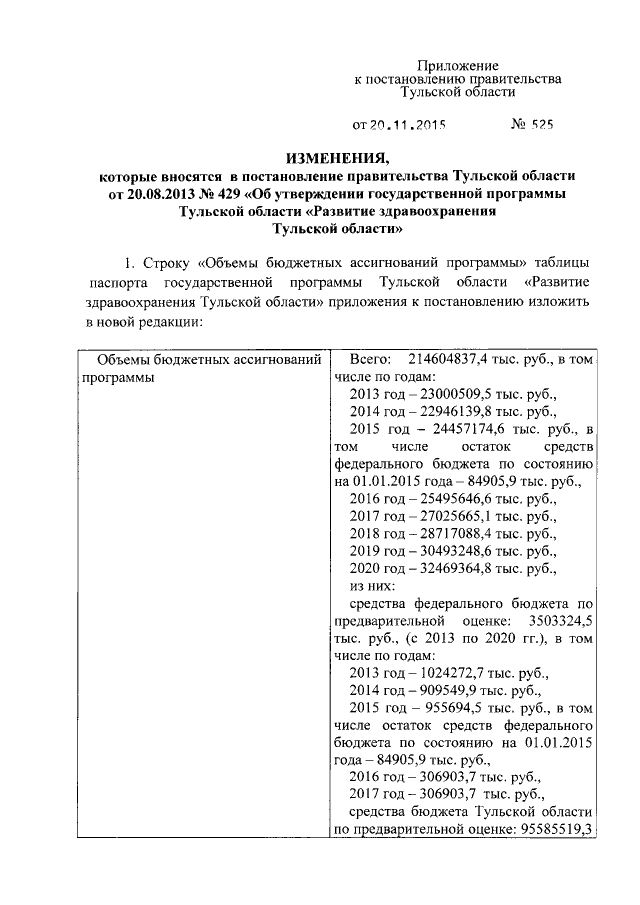 Приложение
к постановлению правительства
Тульской области

от 20.11.2015 № 525

ИЗМЕНЕНИЯ,
которые вносятся в постановление правительства Тульской области от 20.08.2013 № 429 «Об утверждении государственной программы Тульской области «Развитие здравоохранения Тульской области»

1. Строку «Объемы бюджетных ассигнований программы» таблицы паспорта государственной программы Тульской области «Развитие здравоохранения Тульской области» приложения к постановлению изложить в новой редакции:

| Объемы бюджетных ассигнований программы | Всего: 214604837,4 тыс. руб., в том числе по годам: 2013 год – 23000509,5 тыс. руб., 2014 год – 22946139,8 тыс. руб., 2015 год – 24457174,6 тыс. руб., в том числе остаток средств федерального бюджета по состоянию на 01.01.2015 года – 84905,9 тыс. руб., 2016 год – 25495646,6 тыс. руб., 2017 год – 27025665,1 тыс. руб., 2018 год – 28717088,4 тыс. руб., 2019 год – 30493248,6 тыс. руб., 2020 год – 32469364,8 тыс. руб., из них: средства федерального бюджета по предварительной оценке: 3503324,5 тыс. руб., (с 2013 по 2020 гг.), в том числе по годам: 2013 год – 1024272,7 тыс. руб., 2014 год – 909549,9 тыс. руб., 2015 год – 955694,5 тыс. руб., в том числе остаток средств федерального бюджета по состоянию на 01.01.2015 года – 84905,9 тыс. руб., 2016 год – 306903,7 тыс. руб., 2017 год – 306903,7 тыс. руб., средства бюджета Тульской области по предварительной оценке: 95585519,3 |
|---|---|